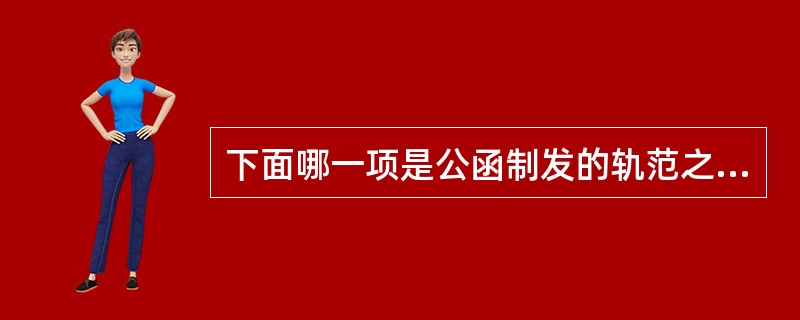 下面哪一项是公函制发的轨范之...